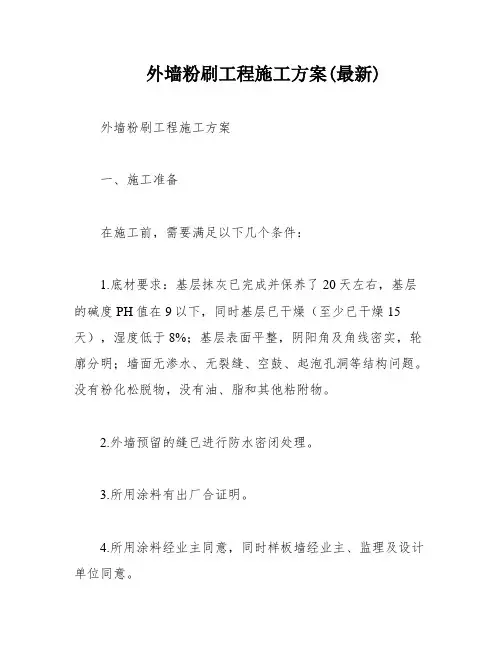 外墙粉刷工程施工方案(最新)

外墙粉刷工程施工方案

一、施工准备

在施工前，需要满足以下几个条件：

1.底材要求：基层抹灰已完成并保养了20天左右，基层的碱度PH值在9以下，同时基层已干燥（至少已干燥15天），湿度低于8%；基层表面平整，阴阳角及角线密实，轮廓分明；墙面无渗水、无裂缝、空鼓、起泡孔洞等结构问题。没有粉化松脱物，没有油、脂和其他粘附物。

2.外墙预留的缝已进行防水密闭处理。

3.所用涂料有出厂合证明。

4.所用涂料经业主同意，同时样板墙经业主、监理及设计单位同意。